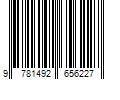 9 781492 656227